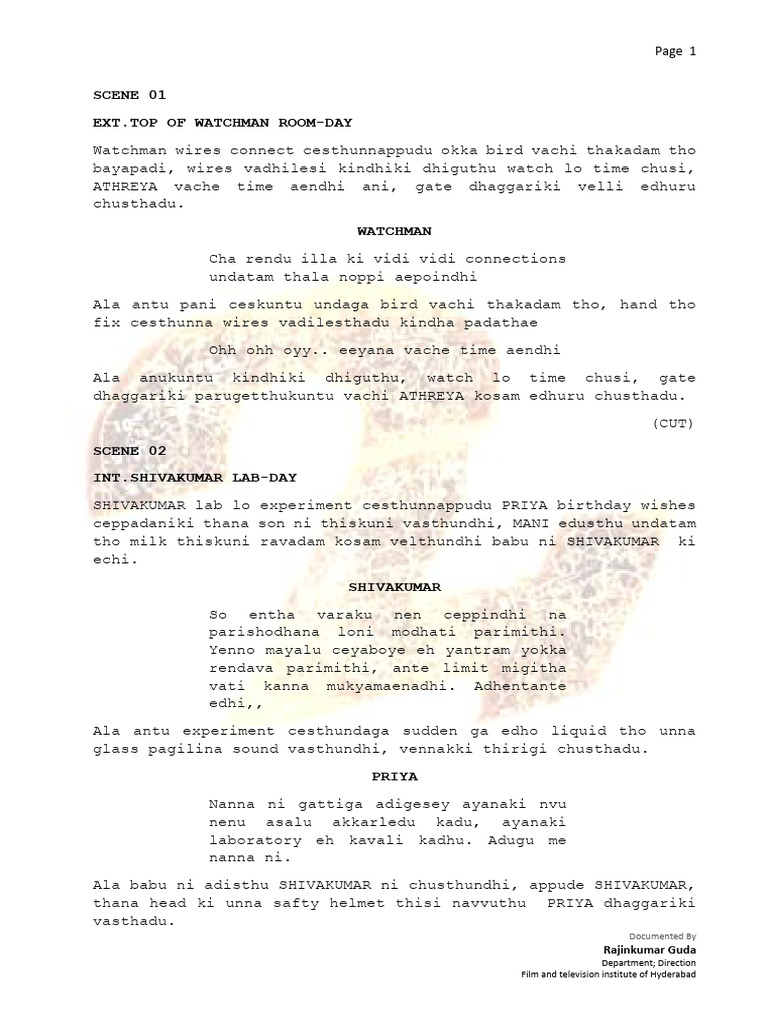 Page 1

SCENE 01

EXT.TOP OF WATCHMAN ROOM-DAY

Watchman wires connect cesthunnappudu okka bird vachi thakadam tho bayapadi, wires vadhilesi kindhiki dhiguthu watch lo time chusi, ATHREYA vache time aendhi ani, gate dhaggariki velli edhuru chusthadu.

WATCHMAN

Cha rendu illa ki vidi vidi connections undatam thala noppi aepoindhi

Ala antu pani ceskuntu undaga bird vachi thakadam tho, hand tho fix cesthunna wires vadilesthadu kindha padathae

Ohh ohh oyy.. eeyana vache time aendhi

Ala anukuntu kindhiki dhiguthu, watch lo time chusi, gate dhaggariki parugetthukuntu vachi ATHREYA kosam edhuru chusthadu.

(CUT)

SCENE 02

INT.SHIVAKUMAR LAB-DAY

SHIVAKUMAR lab lo experiment cesthunnappudu PRIYA birthday wishes ceppadaniki thana son ni thiskuni vasthundhi, MANI edusthu undatam tho milk thiskuni ravadam kosam velthundhi babu ni SHIVAKUMAR ki echi.

SHIVAKUMAR

So entha varaku nen ceppindhi na parishodhana loni modhati parimithi. Yenno mayalu ceyaboye eh yantram yokka rendava parimithi, ante limit migitha vati kanna mukyamaenadhi. Adhentante edhi,,

Ala antu experiment cesthundaga sudden ga edho liquid tho unna glass pagilina sound vasthundhi, vennakki thirigi chusthadu.

PRIYA

Nanna ni gattiga adigesey ayanaki nvu nenu asalu akkarledu kadu, ayanaki laboratory eh kavali kadhu. Adugu me nanna ni.

Ala babu ni adisthu SHIVAKUMAR ni chusthundhi, appude SHIVAKUMAR, thana head ki unna safty helmet thisi navvuthu PRIYA dhaggariki vasthadu.

Documented By
Rajinkumar Guda
Department; Direction
Film and television institute of Hyderabad